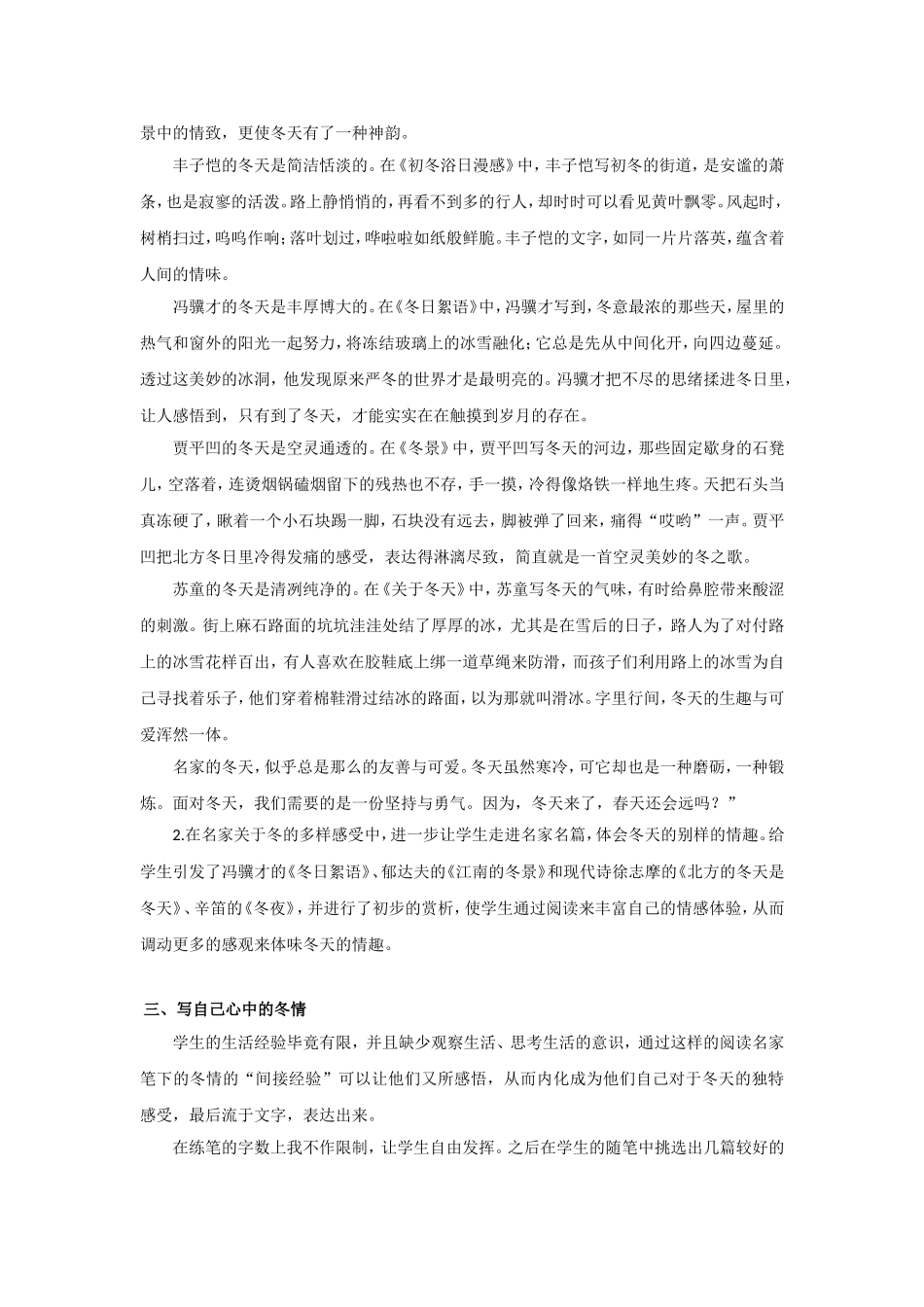 景中的情致，更使冬天有了一种神韵。

丰子恺的冬天是简洁恬淡的。在《初冬浴日漫感》中，丰子恺写初冬的街道，是安谧的萧条，也是寂寥的活泼。路上静悄悄的，再看不到多的行人，却时时可以看见黄叶飘零。风起时，树梢扫过，呜呜作响；落叶划过，哗啦啦如纸般鲜脆。丰子恺的文字，如同一片片落英，蕴含着人间的情味。

冯骥才的冬天是丰厚博大的。在《冬日絮语》中，冯骥才写到，冬意最浓的那些天，屋里的热气和窗外的阳光一起努力，将冻结玻璃上的冰雪融化；它总是先从中间化开，向四边蔓延。透过这美妙的冰洞，他发现原来严冬的世界才是最明亮的。冯骥才把不尽的思绪揉进冬日里，让人感悟到，只有到了冬天，才能实实在在触摸到岁月的存在。

贾平凹的冬天是空灵通透的。在《冬景》中，贾平凹写冬天的河边，那些固定歇身的石凳儿，空落着，连烫烟锅磕烟留下的残热也不存，手一摸，冷得像烙铁一样地生疼。天把石头当真冻硬了，瞅着一个小石块踢一脚，石块没有远去，脚被弹了回来，痛得“哎哟”一声。贾平凹把北方冬日里冷得发痛的感受，表达得淋漓尽致，简直就是一首空灵美妙的冬之歌。

苏童的冬天是清冽纯净的。在《关于冬天》中，苏童写冬天的气味，有时给鼻腔带来酸涩的刺激。街上麻石路面的坑坑洼洼处结了厚厚的冰，尤其是在雪后的日子，路人为了对付路上的冰雪花样百出，有人喜欢在胶鞋底上绑一道草绳来防滑，而孩子们利用路上的冰雪为自己寻找着乐子，他们穿着棉鞋滑过结冰的路面，以为那就叫滑冰。字里行间，冬天的生趣与可爱浑然一体。

名家的冬天，似乎总是那么的友善与可爱。冬天虽然寒冷，可它却也是一种磨砺，一种锻炼。面对冬天，我们需要的是一份坚持与勇气。因为，冬天来了，春天还会远吗？”

2.在名家关于冬的多样感受中，进一步让学生走进名家名篇，体会冬天的别样的情趣。给学生引发了冯骥才的《冬日絮语》、郁达夫的《江南的冬景》和现代诗徐志摩的《北方的冬天是冬天》、辛笛的《冬夜》，并进行了初步的赏析，使学生通过阅读来丰富自己的情感体验，从而调动更多的感观来体味冬天的情趣。

三、写自己心中的冬情

学生的生活经验毕竟有限，并且缺少观察生活、思考生活的意识，通过这样的阅读名家笔下的冬情的“间接经验”可以让他们又所感悟，从而内化成为他们自己对于冬天的独特感受，最后流于文字，表达出来。

在练笔的字数上我不作限制，让学生自由发挥。之后在学生的随笔中挑选出几篇较好的